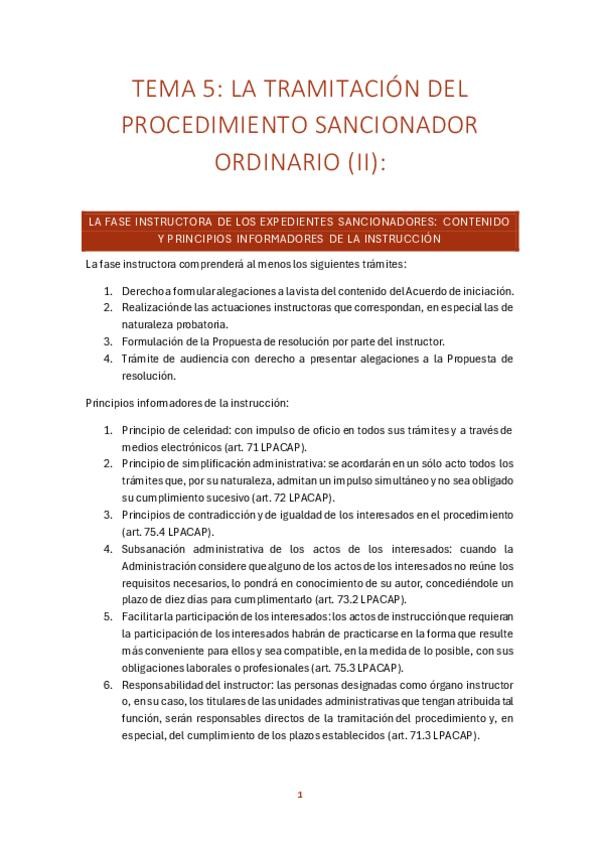 TEMA 5: LA TRAMITACIÓN DEL PROCEDIMIENTO SANCIONADOR ORDINARIO (II):

LA FASE INSTRUCTORA DE LOS EXPEDIENTES SANCIONADORES: CONTENIDO Y PRINCIPIOS INFORMADORES DE LA INSTRUCCIÓN

La fase instructora comprenderá al menos los siguientes trámites:

1. Derecho a formular alegaciones a la vista del contenido del Acuerdo de iniciación.
2. Realización de las actuaciones instructoras que correspondan, en especial las de naturaleza probatoria.
3. Formulación de la Propuesta de resolución por parte del instructor.
4. Trámite de audiencia con derecho a presentar alegaciones a la Propuesta de resolución.

Principios informadores de la instrucción:

1. Principio de celeridad: con impulso de oficio en todos sus trámites y a través de medios electrónicos (art. 71 LPACAP).
2. Principio de simplificación administrativa: se acordarán en un sólo acto todos los trámites que, por su naturaleza, admitan un impulso simultáneo y no sea obligado su cumplimiento sucesivo (art. 72 LPACAP).
3. Principios de contradicción y de igualdad de los interesados en el procedimiento (art. 75.4 LPACAP).
4. Subsanación administrativa de los actos de los interesados: cuando la Administración considere que alguno de los actos de los interesados no reúne los requisitos necesarios, lo pondrá en conocimiento de su autor, concediéndole un plazo de diez días para cumplimentarlo (art. 73.2 LPACAP).
5. Facilitar la participación de los interesados: los actos de instrucción que requieran la participación de los interesados habrán de practicarse en la forma que resulte más conveniente para ellos y sea compatible, en la medida de lo posible, con sus obligaciones laborales o profesionales (art. 75.3 LPACAP).
6. Responsabilidad del instructor: las personas designadas como órgano instructor o, en su caso, los titulares de las unidades administrativas que tengan atribuida tal función, serán responsables directos de la tramitación del procedimiento y, en especial, del cumplimiento de los plazos establecidos (art. 71.3 LPACAP).

1